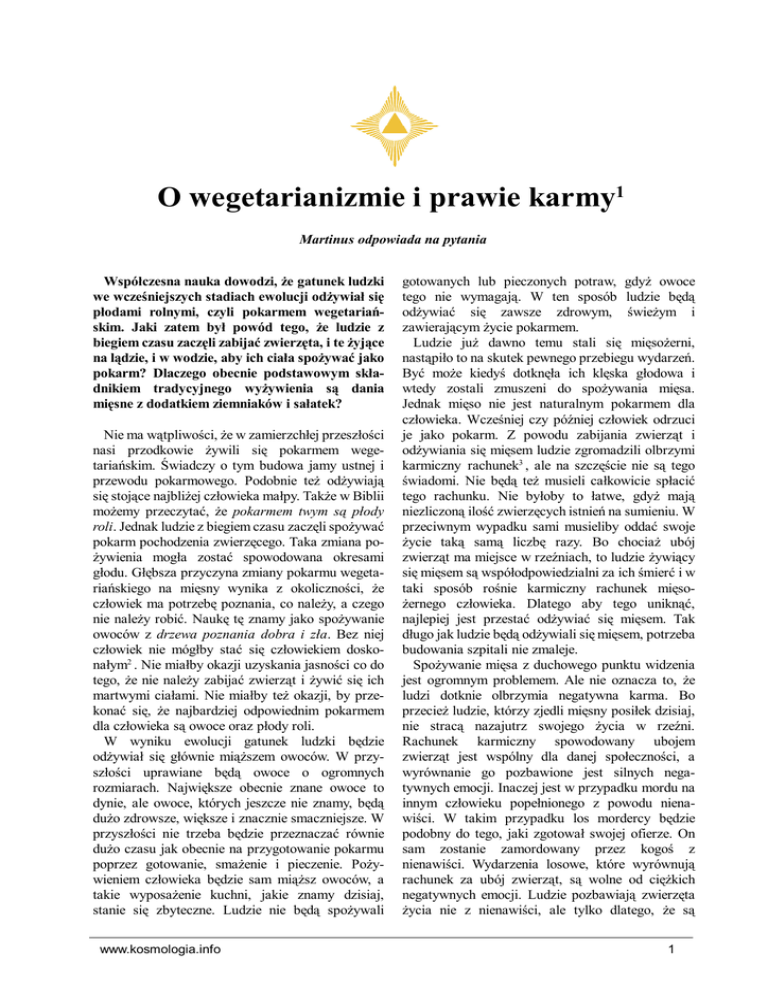 O wegetarianizmie i prawie karmy$^1$

Martinus odpowiada na pytania

Współczesna nauka dowodzi, że gatunek ludzki we wcześniejszych stadiach ewolucji odżywiał się płodami rolnymi, czyli pokarmem wegetariańskim. Jaki zatem był powód tego, że ludzie z biegiem czasu zaczęli zabijać zwierzęta, i te żyjące na lądzie, i w wodzie, aby ich ciała spożywać jako pokarm? Dlaczego obecnie podstawowym składnikiem tradycyjnego wyżywienia są dania mięsne z dodatkiem ziemniaków i sałatek?

Nie ma wątpliwości, że w zamierzchłej przeszłości nasi przodkowie żywili się pokarmem wegetariańskim. Świadczy o tym budowa jamy ustnej i przewodu pokarmowego. Podobnie też odżywiają się stojące najbliżej człowieka małpy. Także w Biblii możemy przeczytać, że pokarmem twym są płody roli. Jednak ludzie z biegiem czasu zaczęli spożywać pokarm pochodzenia zwierzęcego. Taka zmiana pożywienia mogła zostać spowodowana okresami głodu. Głębsza przyczyna zmiany pokarmu wegetariańskiego na mięsny wynika z okoliczności, że człowiek ma potrzebę poznania, co należy, a czego nie należy robić. Naukę tę znamy jako spożywanie owoców z drzewa poznania dobra i zła. Bez niej człowiek nie mógłby stać się człowiekiem doskonałym$^2$ . Nie miałby okazji uzyskania jasności co do tego, że nie należy zabijać zwierząt i żywić się ich martwymi ciałami. Nie miałby też okazji, by przekonać się, że najbardziej odpowiednim pokarmem dla człowieka są owoce oraz płody roli.

W wyniku ewolucji gatunek ludzki będzie odżywiał się głównie miąższem owoców. W przyszłości uprawiane będą owoce o ogromnych rozmiarach. Największe obecnie znane owoce to dynie, ale owoce, których jeszcze nie znamy, będą dużo zdrowsze, większe i znacznie smaczniejsze. W przyszłości nie trzeba będzie przeznaczać równie dużo czasu jak obecnie na przygotowanie pokarmu poprzez gotowanie, smażenie i pieczenie. Pożywieniem człowieka będzie sam miąższ owoców, a takie wyposażenie kuchni, jakie znamy dzisiaj, stanie się zbyteczne. Ludzie nie będą spożywali gotowanych lub pieczonych potraw, gdyż owoce tego nie wymagają. W ten sposób ludzie będą odżywiać się zawsze zdrowym, świeżym i zawierającym życie pokarmem.

Ludzie już dawno temu stali się mięsożerni, nastąpiło to na skutek pewnego przebiegu wydarzeń. Być może kiedyś dotknęła ich klęska głodowa i wtedy zostali zmuszeni do spożywania mięsa. Jednak mięso nie jest naturalnym pokarmem dla człowieka. Wcześniej czy później człowiek odrzuci je jako pokarm. Z powodu zabijania zwierząt i odżywiania się mięsem ludzie zgromadzili olbrzymi karmiczny rachunek$^3$ , ale na szczęście nie są tego świadomi. Nie będą też musieli całkowicie spłacić tego rachunku. Nie byłoby to łatwe, gdyż mają niezliczoną ilość zwierzęcych istnień na sumieniu. W przeciwnym wypadku sami musieliby oddać swoje życie taką samą liczbę razy. Bo chociaż ubój zwierząt ma miejsce w rzeźniach, to ludzie żywiący się mięsem są współodpowiedzialni za ich śmierć i w taki sposób rośnie karmiczny rachunek mięsożernego człowieka. Dlatego aby tego uniknąć, najlepiej jest przestać odżywiać się mięsem. Tak długo jak ludzie będą odżywiali się mięsem, potrzeba budowania szpitali nie zmaleje.

Spożywanie mięsa z duchowego punktu widzenia jest ogromnym problemem. Ale nie oznacza to, że ludzi dotknie olbrzymia negatywna karma. Bo przecież ludzie, którzy zjedli mięsny posiłek dzisiaj, nie stracą nazajutrz swojego życia w rzeźni. Rachunek karmiczny spowodowany ubojem zwierząt jest wspólny dla danej społeczności, a wyrównanie go pozbawione jest silnych negatywnych emocji. Inaczej jest w przypadku mordu na innym człowieku popełnionego z powodu nienawiści. W takim przypadku los mordercy będzie podobny do tego, jaki zgotował swojej ofierze. On sam zostanie zamordowany przez kogoś z nienawiści. Wydarzenia losowe, które wyrównują rachunek za ubój zwierząt, są wolne od ciężkich negatywnych emocji. Ludzie pozbawiają zwierzęta życia nie z nienawiści, ale tylko dlatego, że są

www.kosmologia.info

1